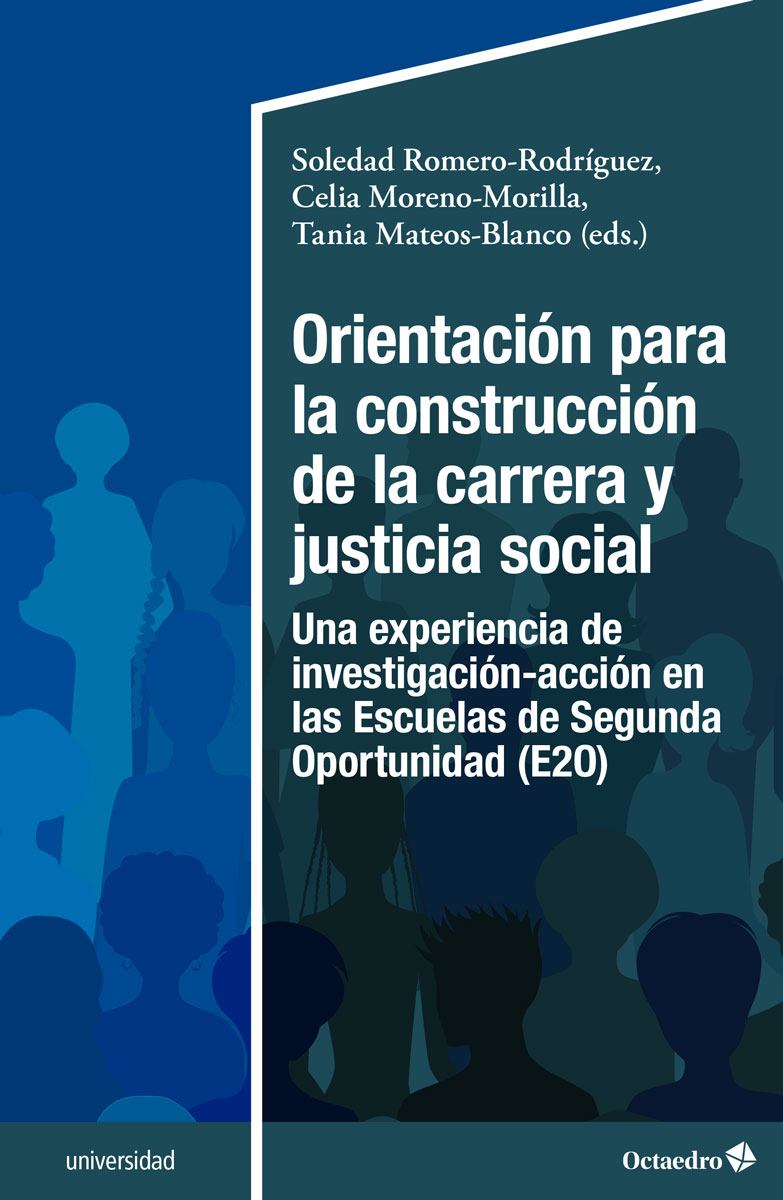 Soledad Romero-Rodríguez,
Celia Moreno-Morilla,
Tania Mateos-Blanco (eds.)

Orientación para la construcción de la carrera y justicia social

Una experiencia de investigación-acción en las Escuelas de Segunda Oportunidad (E2O)

universidad

Octaedro